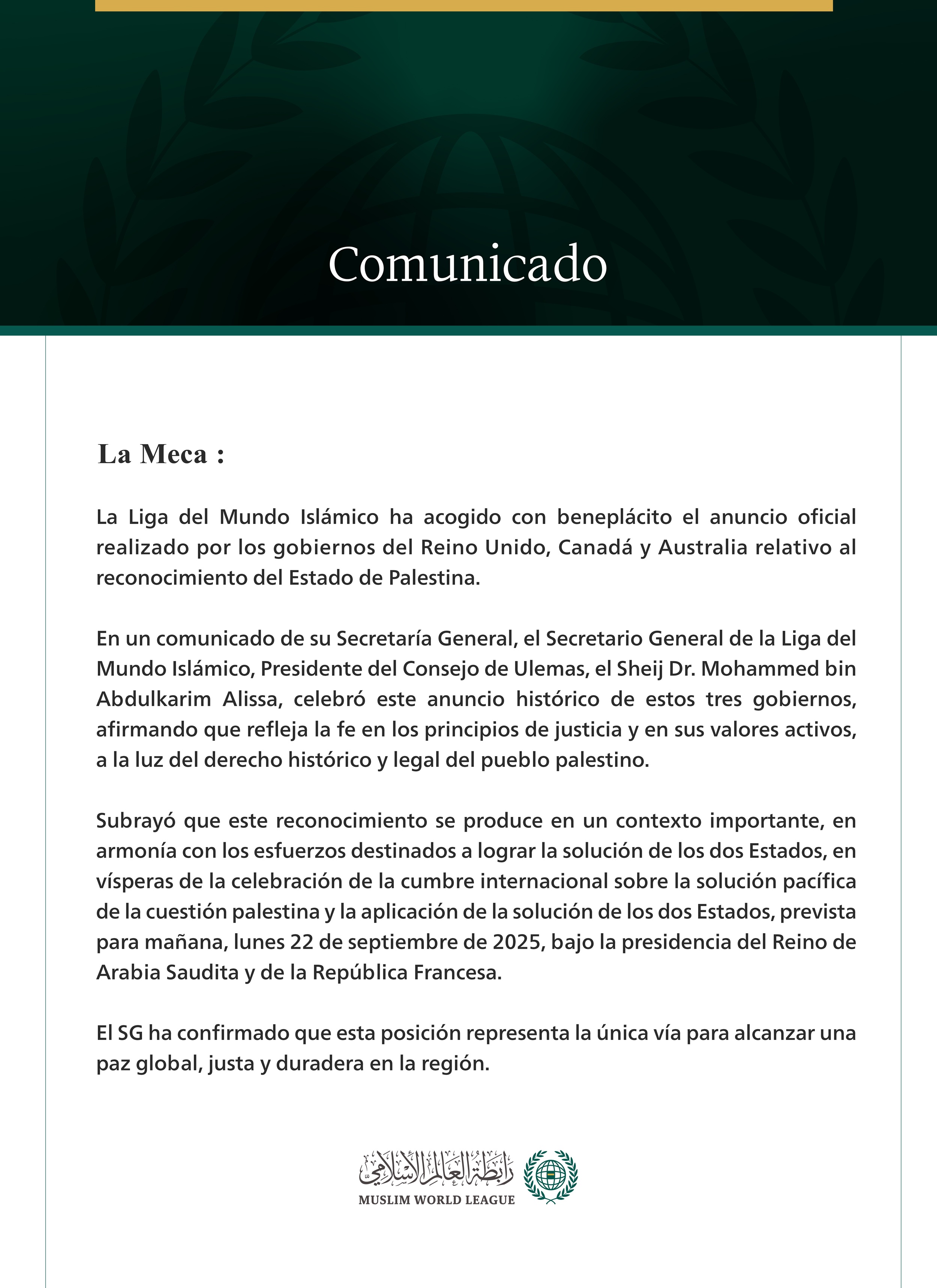 Comunicado

La Meca :

La Liga del Mundo Islámico ha acogido con beneplácito el anuncio oficial realizado por los gobiernos del Reino Unido, Canadá y Australia relativo al reconocimiento del Estado de Palestina.

En un comunicado de su Secretaría General, el Secretario General de la Liga del Mundo Islámico, Presidente del Consejo de Ulemas, el Sheij Dr. Mohammed bin Abdulkarim Alissa, celebró este anuncio histórico de estos tres gobiernos, afirmando que refleja la fe en los principios de justicia y en sus valores activos, a la luz del derecho histórico y legal del pueblo palestino.

Subrayó que este reconocimiento se produce en un contexto importante, en armonía con los esfuerzos destinados a lograr la solución de los dos Estados, en vísperas de la celebración de la cumbre internacional sobre la solución pacífica de la cuestión palestina y la aplicación de la solución de los dos Estados, prevista para mañana, lunes 22 de septiembre de 2025, bajo la presidencia del Reino de Arabia Saudita y de la República Francesa.

El SG ha confirmado que esta posición representa la única vía para alcanzar una paz global, justa y duradera en la región.

رابطة العالم الإسلامي
MUSLIM WORLD LEAGUE